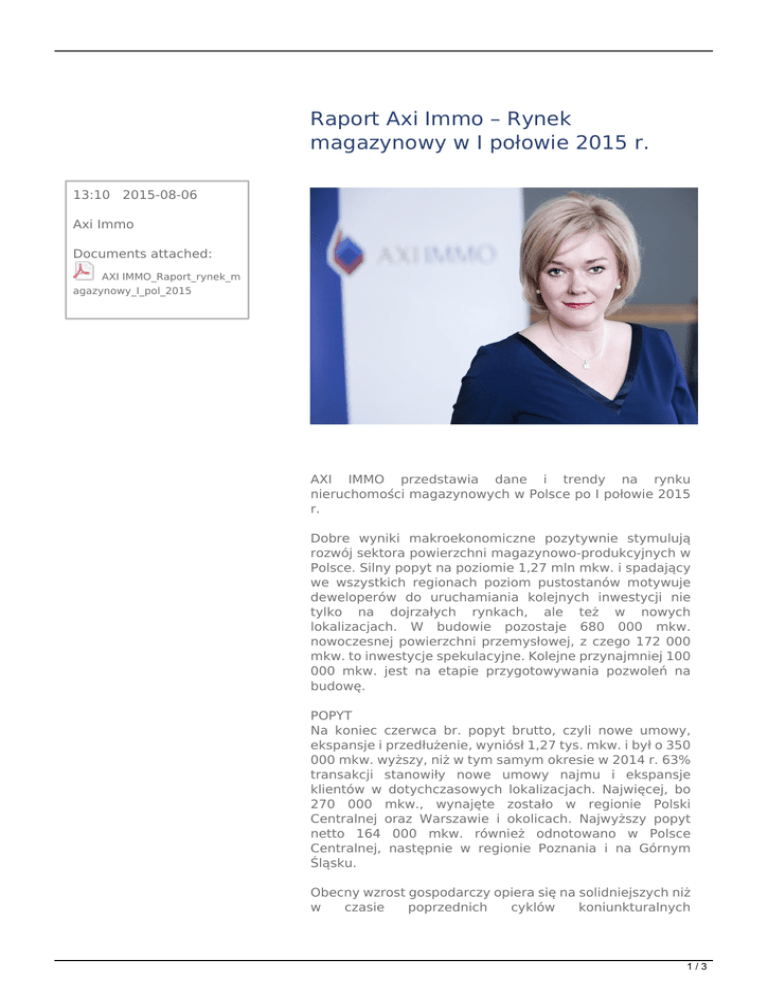 Raport Axi Immo – Rynek magazynowy w I połowie 2015 r.

13:10 2015-08-06

Axi Immo

Documents attached:

AXI IMMO_Raport_rynek_magazynowy_I_pol_2015

AXI IMMO

AXI IMMO przedstawia dane i trendy na rynku nieruchomości magazynowych w Polsce po I połowie 2015 r.

Dobre wyniki makroekonomiczne pozytywnie stymulują rozwój sektora powierzchni magazynowo-produkcyjnych w Polsce. Silny popyt na poziomie 1,27 mln mkw. i spadający we wszystkich regionach poziom pustostanów motywuje deweloperów do uruchamiania kolejnych inwestycji nie tylko na dojrzałych rynkach, ale też w nowych lokalizacjach. W budowie pozostaje 680 000 mkw. nowoczesnej powierzchni przemysłowej, z czego 172 000 mkw. to inwestycje spekulacyjne. Kolejne przynajmniej 100 000 mkw. jest na etapie przygotowywania pozwoleń na budowę.

POPYT
Na koniec czerwca br. popyt brutto, czyli nowe umowy, ekspansje i przedłużenie, wyniósł 1,27 tys. mkw. i był o 350 000 mkw. wyższy, niż w tym samym okresie w 2014 r. 63% transakcji stanowiły nowe umowy najmu i ekspansje klientów w dotychczasowych lokalizacjach. Najwięcej, bo 270 000 mkw., wynajęte zostało w regionie Polski Centralnej oraz Warszawie i okolicach. Najwyższy popyt netto 164 000 mkw. również odnotowano w Polsce Centralnej, następnie w regionie Poznania i na Górnym Śląsku.

Obecny wzrost gospodarczy opiera się na solidniejszych niż w czasie poprzednich cyklów koniunkturalnych

1 / 3